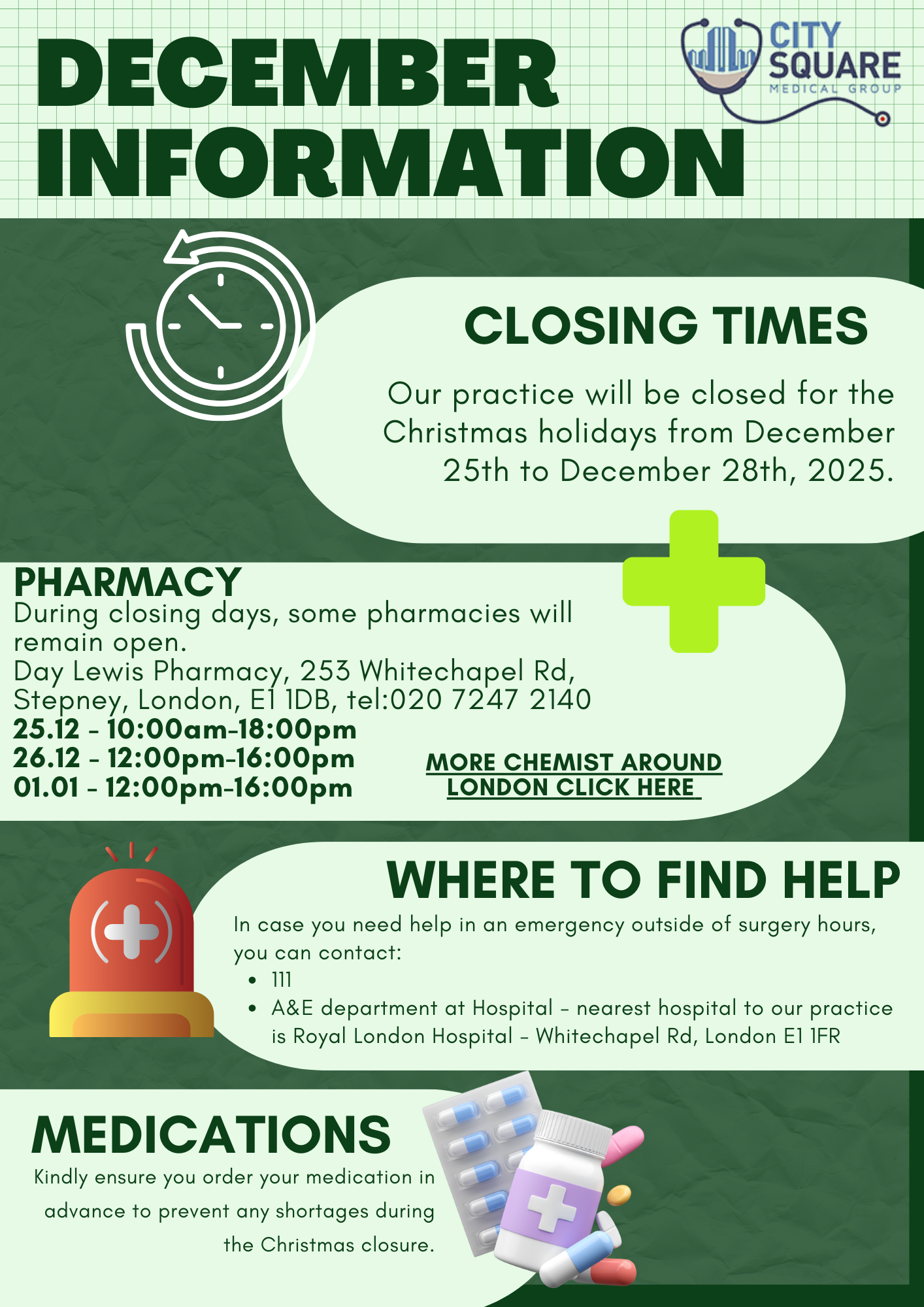 DECEMBER INFORMATION

CITY SQUARE
MEDICAL GROUP

CLOSING TIMES

Our practice will be closed for the Christmas holidays from December 25th to December 28th, 2025.

PHARMACY
During closing days, some pharmacies will remain open.
Day Lewis Pharmacy, 253 Whitechapel Rd, Stepney, London, E1 1DB, tel:020 7247 2140
25.12 - 10:00am-18:00pm
26.12 - 12:00pm-16:00pm
01.01 - 12:00pm-16:00pm

MORE CHEMIST AROUND LONDON CLICK HERE

WHERE TO FIND HELP

In case you need help in an emergency outside of surgery hours, you can contact:
• 111
• A&E department at Hospital - nearest hospital to our practice is Royal London Hospital - Whitechapel Rd, London E1 1FR

MEDICATIONS

Kindly ensure you order your medication in advance to prevent any shortages during the Christmas closure.